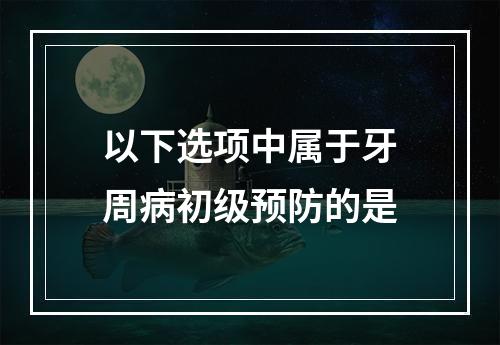 以下选项中属于牙周病初级预防的是